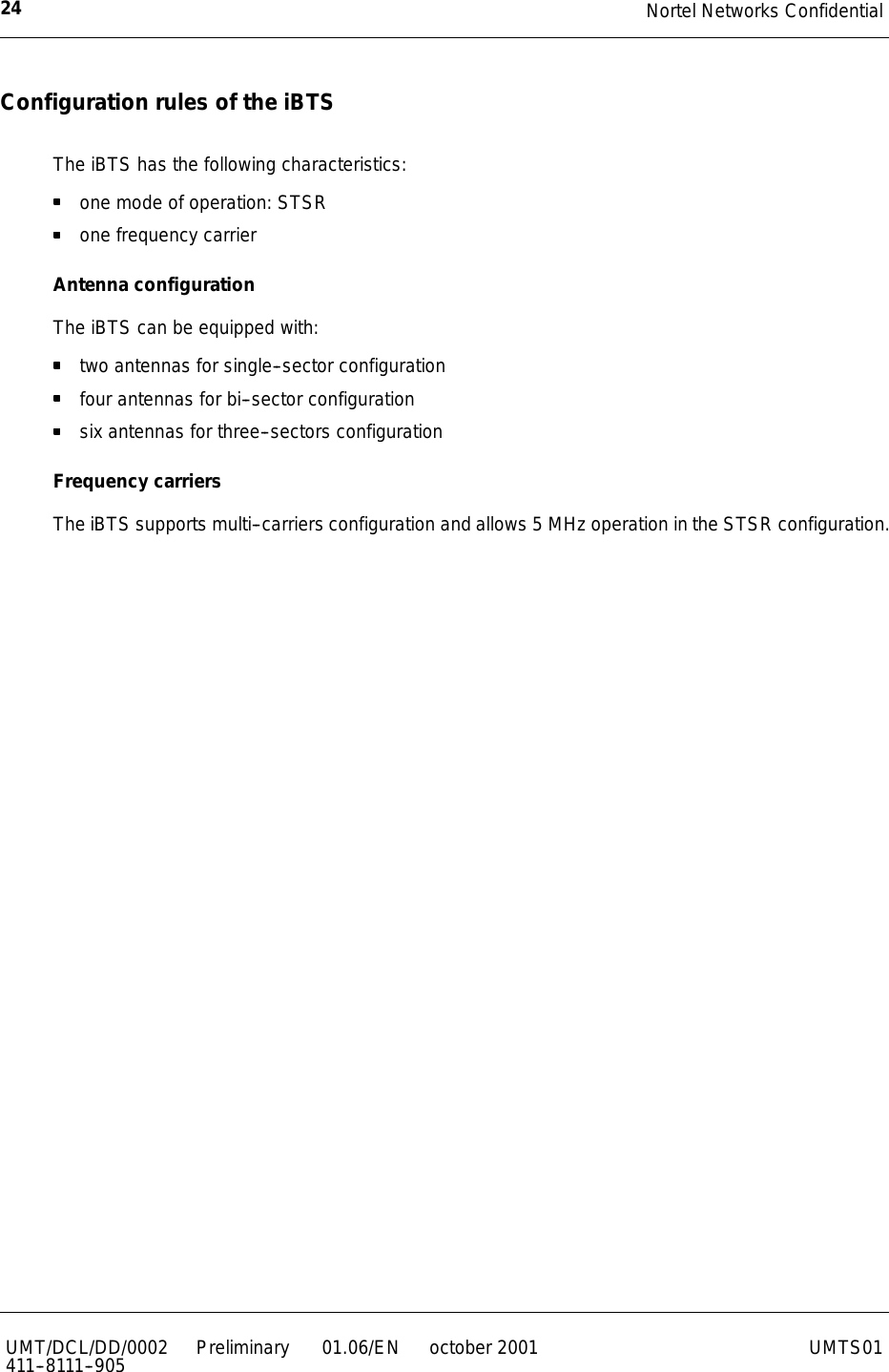 24 Nortel Networks Confidential

Configuration rules of the iBTS

The iBTS has the following characteristics:

- one mode of operation: STSR
- one frequency carrier

Antenna configuration

The iBTS can be equipped with:

- two antennas for single–sector configuration
- four antennas for bi–sector configuration
- six antennas for three–sectors configuration

Frequency carriers

The iBTS supports multi–carriers configuration and allows 5 MHz operation in the STSR configuration.

UMT/DCL/DD/0002 Preliminary 01.06/EN october 2001 UMTS01
411–8111–905